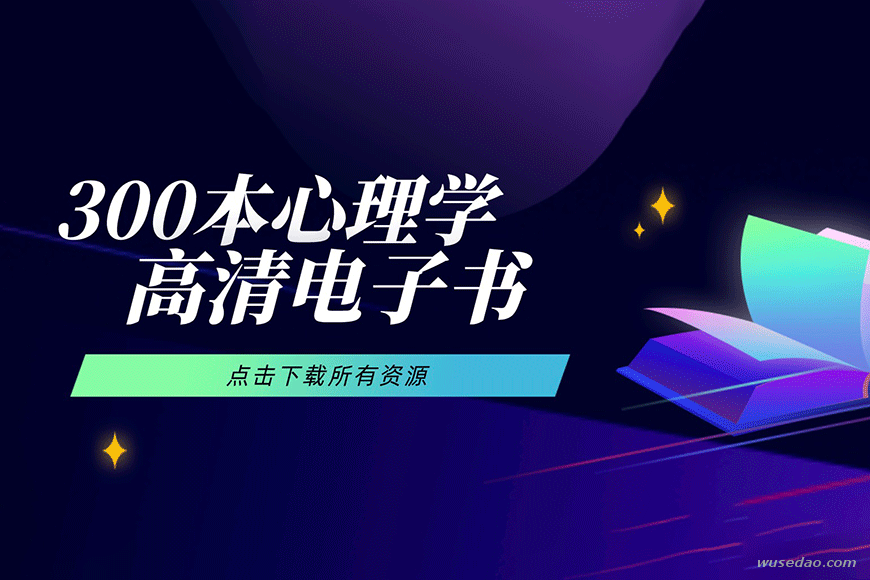 300本心理学
高清电子书

点击下载所有资源

wusedao.com